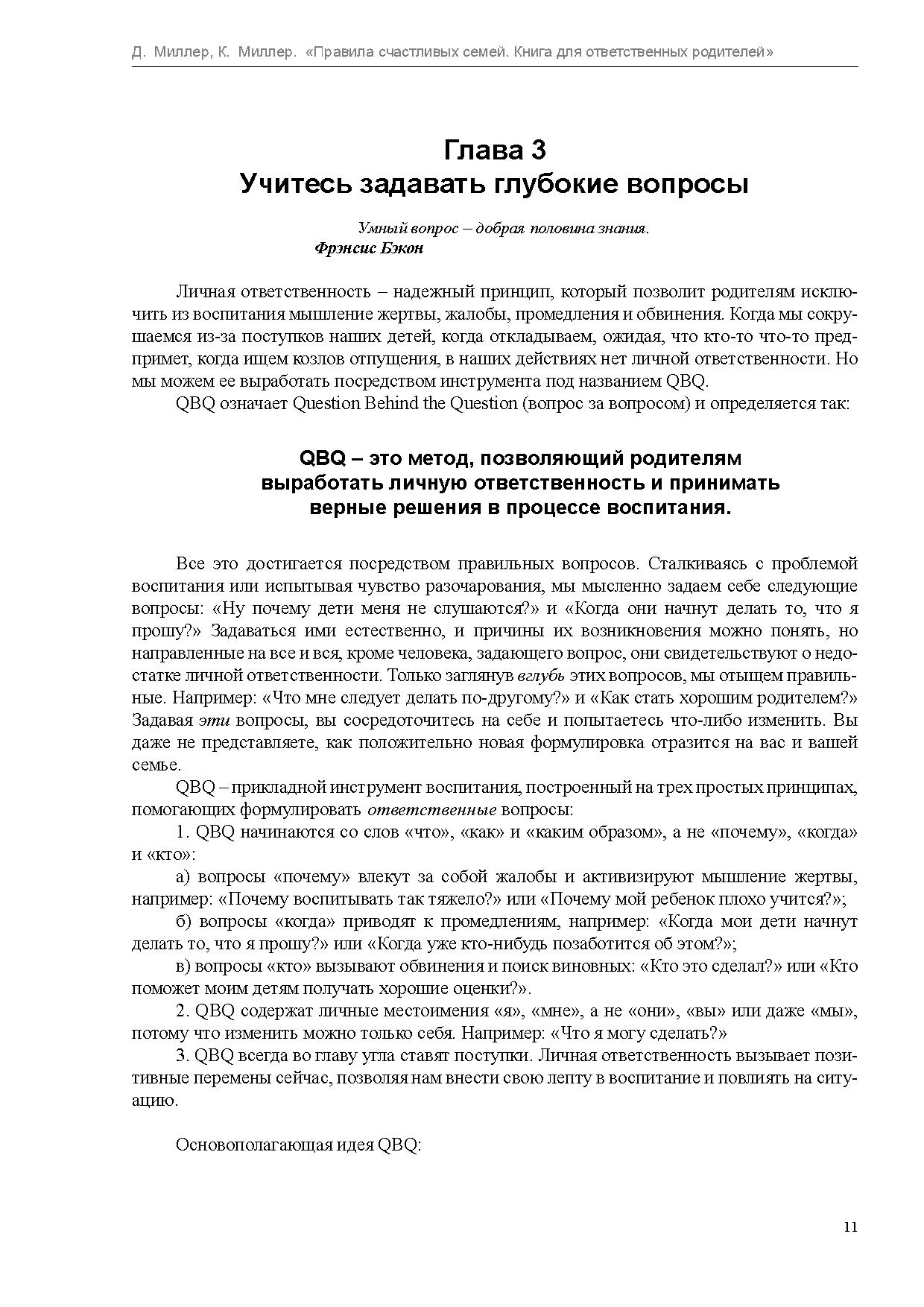 Д. Миллер, К. Миллер. «Правила счастливых семей. Книга для ответственных родителей»

Глава 3
Учитесь задавать глубокие вопросы

Умный вопрос – добрая половина знания.
Фрэнсис Бэкон

Личная ответственность – надежный принцип, который позволит родителям исключить из воспитания мышление жертвы, жалобы, промедления и обвинения. Когда мы сокрушаемся из-за поступков наших детей, когда откладываем, ожидая, что кто-то что-то предпримет, когда ищем козлов отпущения, в наших действиях нет личной ответственности. Но мы можем ее выработать посредством инструмента под названием QBQ.

QBQ означает Question Behind the Question (вопрос за вопросом) и определяется так:

QBQ – это метод, позволяющий родителям выработать личную ответственность и принимать верные решения в процессе воспитания.

Все это достигается посредством правильных вопросов. Сталкиваясь с проблемой воспитания или испытывая чувство разочарования, мы мысленно задаем себе следующие вопросы: «Ну почему дети меня не слушаются?» и «Когда они начнут делать то, что я прошу?» Задаваться ими естественно, и причины их возникновения можно понять, но направленные на все и вся, кроме человека, задающего вопрос, они свидетельствуют о недостатке личной ответственности. Только заглянув вглубь этих вопросов, мы отыщем правильные. Например: «Что мне следует делать по-другому?» и «Как стать хорошим родителем?» Задавая эти вопросы, вы сосредоточитесь на себе и попытаетесь что-либо изменить. Вы даже не представляете, как положительно новая формулировка отразится на вас и вашей семье.

QBQ – прикладной инструмент воспитания, построенный на трех простых принципах, помогающих формулировать ответственные вопросы:

1. QBQ начинаются со слов «что», «как» и «каким образом», а не «почему», «когда» и «кто»:

а) вопросы «почему» влекут за собой жалобы и активизируют мышление жертвы, например: «Почему воспитывать так тяжело?» или «Почему мой ребенок плохо учится?»;

б) вопросы «когда» приводят к промедлениям, например: «Когда мои дети начнут делать то, что я прошу?» или «Когда уже кто-нибудь позаботится об этом?»;

в) вопросы «кто» вызывают обвинения и поиск виновных: «Кто это сделал?» или «Кто поможет моим детям получать хорошие оценки?».

2. QBQ содержат личные местоимения «я», «мне», а не «они», «вы» или даже «мы», потому что изменить можно только себя. Например: «Что я могу сделать?»

3. QBQ всегда во главу угла ставят поступки. Личная ответственность вызывает позитивные перемены сейчас, позволяя нам внести свою лепту в воспитание и повлиять на ситуацию.

Основополагающая идея QBQ:

11